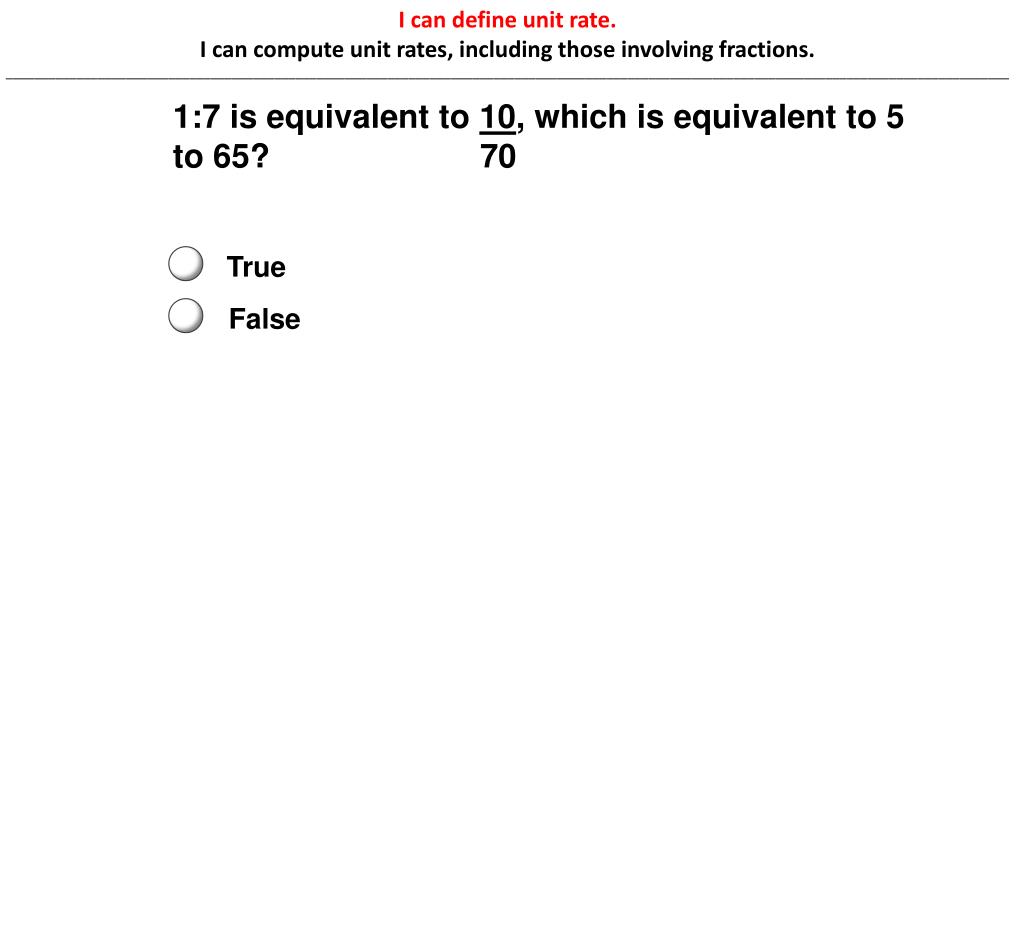 I can define unit rate.
I can compute unit rates, including those involving fractions.

1:7 is equivalent to $\frac{10}{70}$, which is equivalent to 5 to 65?

True

False